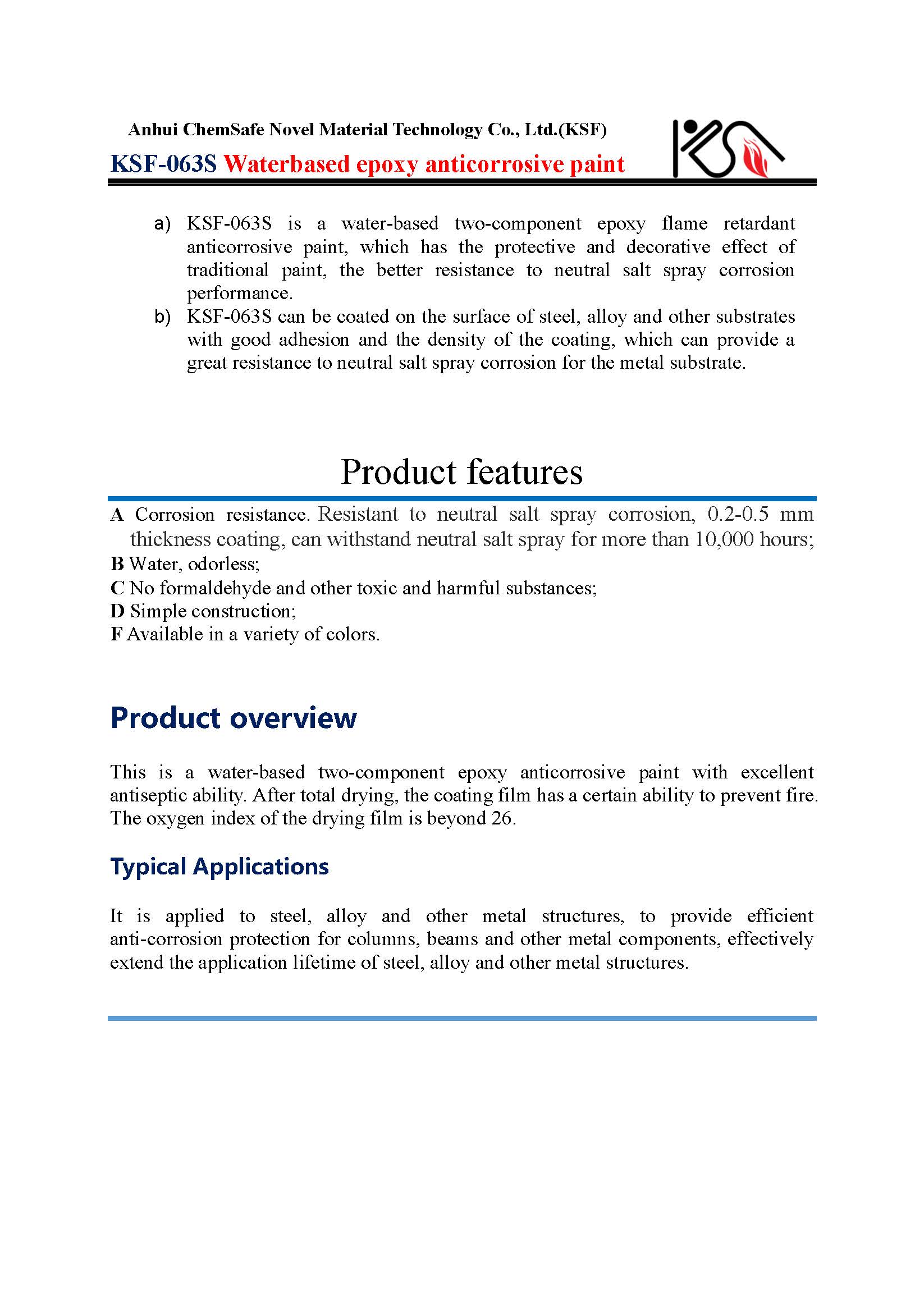 Anhui ChemSafe Novel Material Technology Co., Ltd.(KSF)

KSF-063S Waterbased epoxy anticorrosive paint

a) KSF-063S is a water-based two-component epoxy flame retardant anticorrosive paint, which has the protective and decorative effect of traditional paint, the better resistance to neutral salt spray corrosion performance.
b) KSF-063S can be coated on the surface of steel, alloy and other substrates with good adhesion and the density of the coating, which can provide a great resistance to neutral salt spray corrosion for the metal substrate.

Product features

A Corrosion resistance. Resistant to neutral salt spray corrosion, 0.2-0.5 mm thickness coating, can withstand neutral salt spray for more than 10,000 hours;
B Water, odorless;
C No formaldehyde and other toxic and harmful substances;
D Simple construction;
F Available in a variety of colors.

Product overview

This is a water-based two-component epoxy anticorrosive paint with excellent antiseptic ability. After total drying, the coating film has a certain ability to prevent fire. The oxygen index of the drying film is beyond 26.

Typical Applications

It is applied to steel, alloy and other metal structures, to provide efficient anti-corrosion protection for columns, beams and other metal components, effectively extend the application lifetime of steel, alloy and other metal structures.